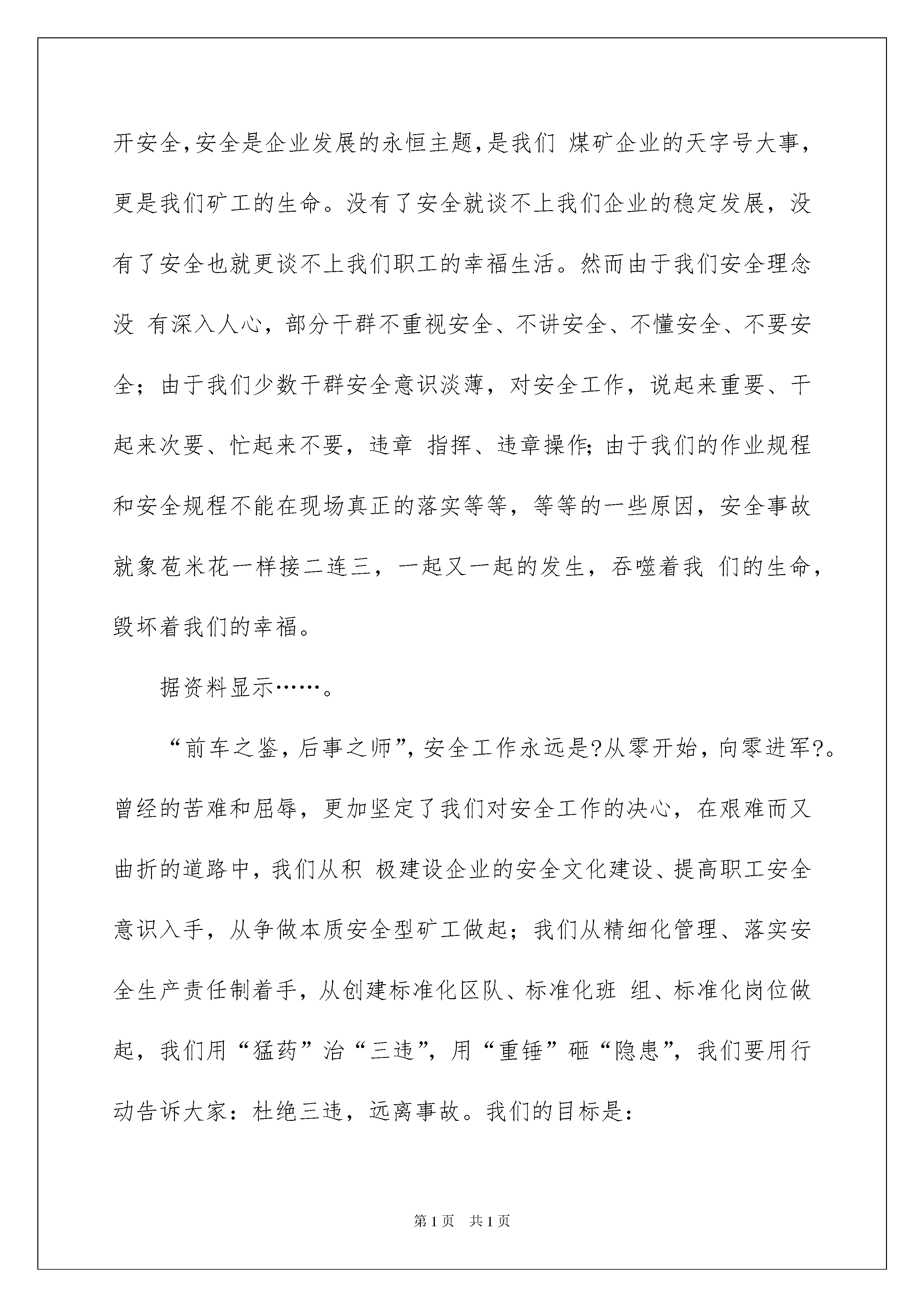 开安全,安全是企业发展的永恒主题,是我们 煤矿企业的天字号大事，更是我们矿工的生命。没有了安全就谈不上我们企业的稳定发展，没有了安全也就更谈不上我们职工的幸福生活。然而由于我们安全理念没 有深入人心，部分干群不重视安全、不讲安全、不懂安全、不要安全；由于我们少数干群安全意识淡薄，对安全工作，说起来重要、干起来次要、忙起来不要，违章 指挥、违章操作;由于我们的作业规程和安全规程不能在现场真正的落实等等，等等的一些原因，安全事故就象苞米花一样接二连三，一起又一起的发生，吞噬着我 们的生命，毁坏着我们的幸福。

据资料显示……。

“前车之鉴，后事之师”，安全工作永远是?从零开始，向零进军?。曾经的苦难和屈辱，更加坚定了我们对安全工作的决心，在艰难而又曲折的道路中，我们从积 极建设企业的安全文化建设、提高职工安全意识入手，从争做本质安全型矿工做起；我们从精细化管理、落实安全生产责任制着手，从创建标准化区队、标准化班 组、标准化岗位做起，我们用“猛药”治“三违”，用“重锤”砸“隐患”，我们要用行动告诉大家：杜绝三违，远离事故。我们的目标是：

第1页 共1页